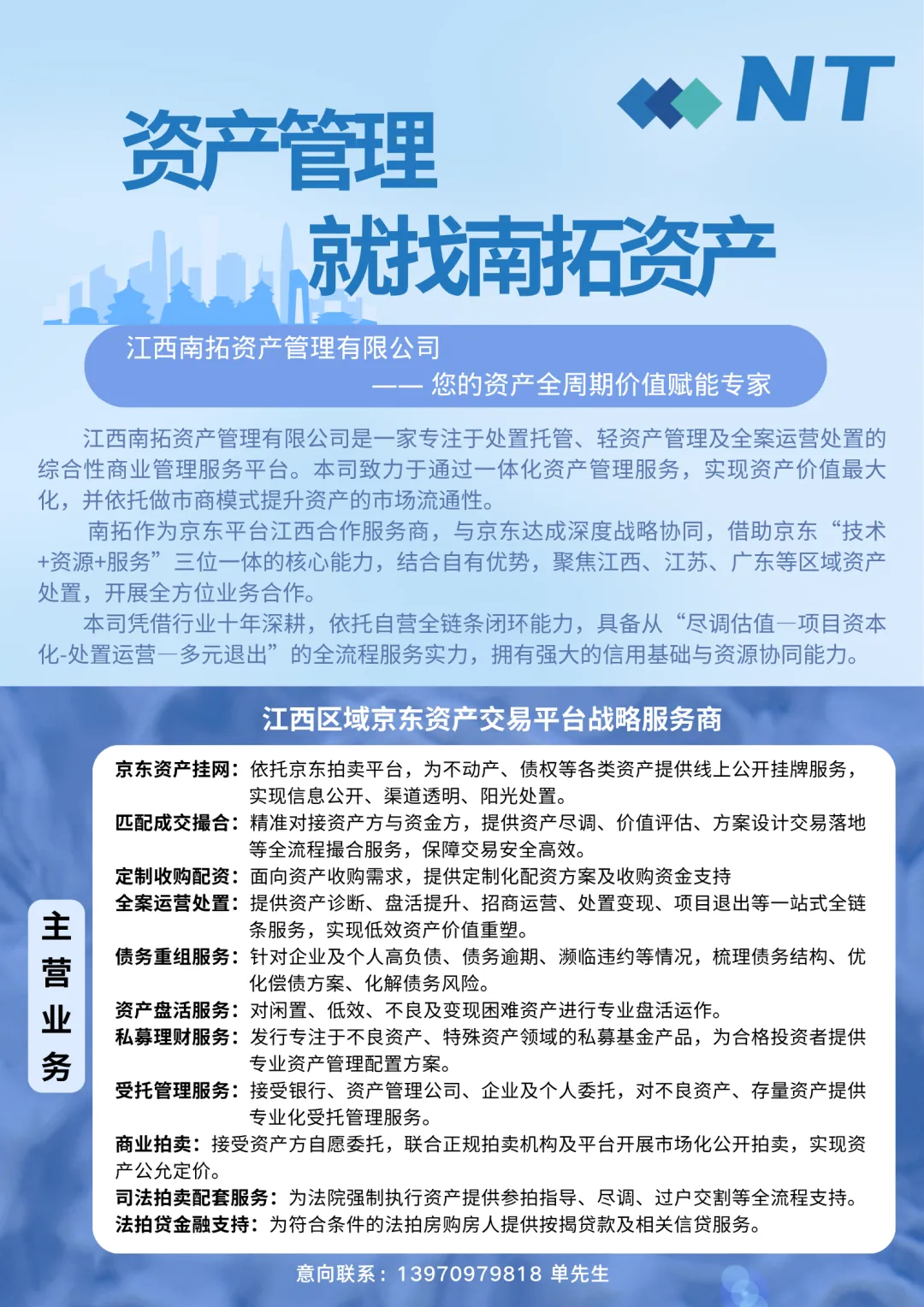 NT

资产管理

就找南拓资产

江西南拓资产管理有限公司

—— 您的资产全周期价值赋能专家

江西南拓资产管理有限公司是一家专注于处置托管、轻资产管理及全案运营处置的综合性商业管理服务平台。本司致力于通过一体化资产管理服务，实现资产价值最大化，并依托做市商模式提升资产的市场流通性。

南拓作为京东平台江西合作服务商，与京东达成深度战略协同，借助京东“技术+资源+服务”三位一体的核心能力，结合自有优势，聚焦江西、江苏、广东等区域资产处置，开展全方位业务合作。

本司凭借行业十年深耕，依托自营全链条闭环能力，具备从“尽调估值—项目资本化-处置运营—多元退出”的全流程服务实力，拥有强大的信用基础与资源协同能力。

江西区域京东资产交易平台战略服务商

主营业务

京东资产挂网：依托京东拍卖平台，为不动产、债权等各类资产提供线上公开挂牌服务，实现信息公开、渠道透明、阳光处置。
匹配成交撮合：精准对接资产方与资金方，提供资产尽调、价值评估、方案设计交易落地等全流程撮合服务，保障交易安全高效。
定制收购配资：面向资产收购需求，提供定制化配资方案及收购资金支持
全案运营处置：提供资产诊断、盘活提升、招商运营、处置变现、项目退出等一站式全链条服务，实现低效资产价值重塑。
债务重组服务：针对企业及个人高负债、债务逾期、濒临违约等情况，梳理债务结构、优化偿债方案、化解债务风险。
资产盘活服务：对闲置、低效、不良及变现困难资产进行专业盘活运作。
私募理财服务：发行专注于不良资产、特殊资产领域的私募基金产品，为合格投资者提供专业资产管理配置方案。
受托管理服务：接受银行、资产管理公司、企业及个人委托，对不良资产、存量资产提供专业化受托管理服务。
商业拍卖：接受资产方自愿委托，联合正规拍卖机构及平台开展市场化公开拍卖，实现资产公允定价。
司法拍卖配套服务：为法院强制执行资产提供参拍指导、尽调、过户交割等全流程支持。
法拍贷金融支持：为符合条件的法拍房购房人提供按揭贷款及相关信贷服务。

意向联系：13970979818 单先生